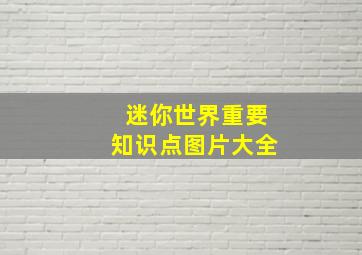 迷你世界重要
知识点图片大全